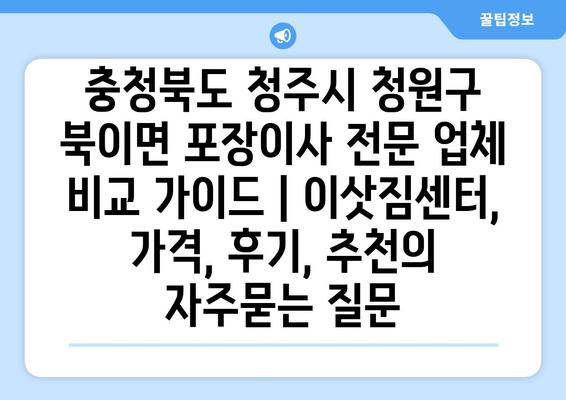 꿀팁정보

충청북도 청주시 청원구 북이면 포장이사 전문 업체 비교 가이드 | 이삿짐센터, 가격, 후기, 추천의 자주묻는 질문